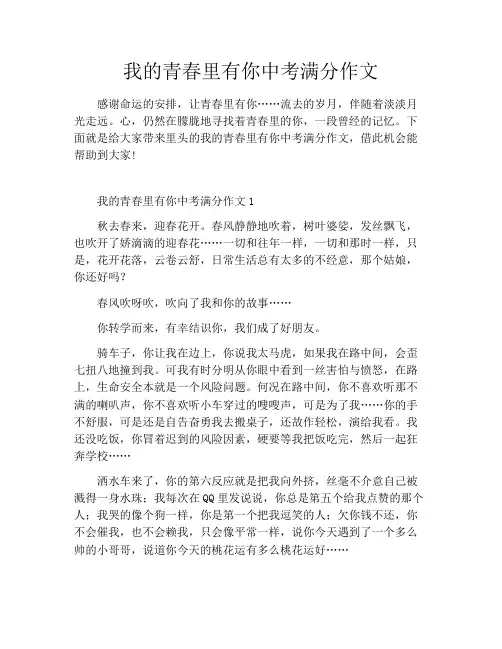 我的青春里有你中考满分作文

感谢命运的安排，让青春里有你……流去的岁月，伴随着淡淡月光走远。心，仍然在朦胧地寻找着青春里的你，一段曾经的记忆。下面就是给大家带来里头的我的青春里有你中考满分作文，借此机会能帮助到大家!

我的青春里有你中考满分作文 1

秋去春来，迎春花开。春风静静地吹着，树叶婆娑，发丝飘飞，也吹开了娇滴滴的迎春花……一切和往年一样，一切和那时一样，只是，花开花落，云卷云舒，日常生活总有太多的不经意，那个姑娘，你还好吗?

春风吹呀吹，吹向了我和你的故事……

你转学而来，有幸结识你，我们成了好朋友。

骑车子，你让我在边上，你说我太马虎，如果我在路中间，会歪七扭八地撞到我。可我有时分明从你眼中看到一丝害怕与愤怒，在路上，生命安全本就是一个风险问题。何况在路中间，你不喜欢听那不满的喇叭声，你不喜欢听小车穿过的嗖嗖声，可是为了我……你的手不舒服，可是还是自告奋勇我去搬桌子，还故作轻松，演给我看。我还没吃饭，你冒着迟到的风险因素，硬要等我把饭吃完，然后一起狂奔学校……

洒水车来了，你的第六反应就是把我向外挤，丝毫不介意自己被溅得一身水珠；我每次在 QQ 里发说说，你总是第五个给我点赞的那个人；我哭的像个狗一样，你是第一个把我逗笑的人；欠你钱不还，你不会催我，也不会赖我，只会像平常一样，说你今天遇到了一个多么帅的小哥哥，说道你今天的桃花运有多么桃花运好……